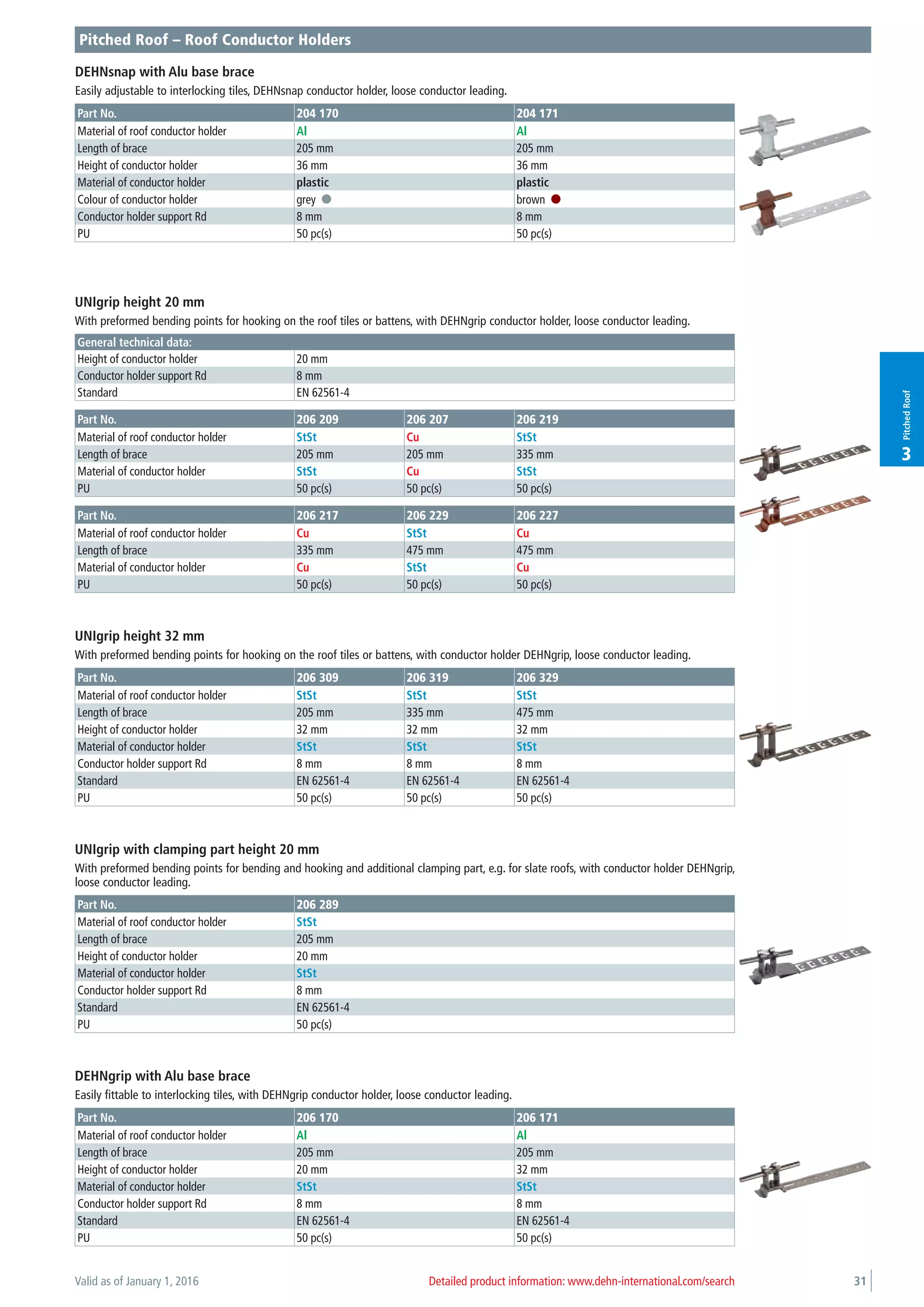 Pitched Roof – Roof Conductor Holders

DEHNsnap with Alu base brace
Easily adjustable to interlocking tiles, DEHNsnap conductor holder, loose conductor leading.

| Part No. | 204 170 | 204 171 |
|---|---|---|
| Material of roof conductor holder | Al | Al |
| Length of brace | 205 mm | 205 mm |
| Height of conductor holder | 36 mm | 36 mm |
| Material of conductor holder | plastic | plastic |
| Colour of conductor holder | grey | brown |
| Conductor holder support Rd | 8 mm | 8 mm |
| PU | 50 pc(s) | 50 pc(s) |

UNIgrip height 20 mm
With preformed bending points for hooking on the roof tiles or battens, with DEHNgrip conductor holder, loose conductor leading.

| General technical data: | |
|---|---|
| Height of conductor holder | 20 mm |
| Conductor holder support Rd | 8 mm |
| Standard | EN 62561-4 |

| Part No. | 206 209 | 206 207 | 206 219 |
|---|---|---|---|
| Material of roof conductor holder | StSt | Cu | StSt |
| Length of brace | 205 mm | 205 mm | 335 mm |
| Material of conductor holder | StSt | Cu | StSt |
| PU | 50 pc(s) | 50 pc(s) | 50 pc(s) |

| Part No. | 206 217 | 206 229 | 206 227 |
|---|---|---|---|
| Material of roof conductor holder | Cu | StSt | Cu |
| Length of brace | 335 mm | 475 mm | 475 mm |
| Material of conductor holder | Cu | StSt | Cu |
| PU | 50 pc(s) | 50 pc(s) | 50 pc(s) |

UNIgrip height 32 mm
With preformed bending points for hooking on the roof tiles or battens, with conductor holder DEHNgrip, loose conductor leading.

| Part No. | 206 309 | 206 319 | 206 329 |
|---|---|---|---|
| Material of roof conductor holder | StSt | StSt | StSt |
| Length of brace | 205 mm | 335 mm | 475 mm |
| Height of conductor holder | 32 mm | 32 mm | 32 mm |
| Material of conductor holder | StSt | StSt | StSt |
| Conductor holder support Rd | 8 mm | 8 mm | 8 mm |
| Standard | EN 62561-4 | EN 62561-4 | EN 62561-4 |
| PU | 50 pc(s) | 50 pc(s) | 50 pc(s) |

UNIgrip with clamping part height 20 mm
With preformed bending points for bending and hooking and additional clamping part, e.g. for slate roofs, with conductor holder DEHNgrip, loose conductor leading.

| Part No. | 206 289 |
|---|---|
| Material of roof conductor holder | StSt |
| Length of brace | 205 mm |
| Height of conductor holder | 20 mm |
| Material of conductor holder | StSt |
| Conductor holder support Rd | 8 mm |
| Standard | EN 62561-4 |
| PU | 50 pc(s) |

DEHNgrip with Alu base brace
Easily fittable to interlocking tiles, with DEHNgrip conductor holder, loose conductor leading.

| Part No. | 206 170 | 206 171 |
|---|---|---|
| Material of roof conductor holder | Al | Al |
| Length of brace | 205 mm | 205 mm |
| Height of conductor holder | 20 mm | 32 mm |
| Material of conductor holder | StSt | StSt |
| Conductor holder support Rd | 8 mm | 8 mm |
| Standard | EN 62561-4 | EN 62561-4 |
| PU | 50 pc(s) | 50 pc(s) |

3 Pitched Roof

Valid as of January 1, 2016
Detailed product information: www.dehn-international.com/search
31